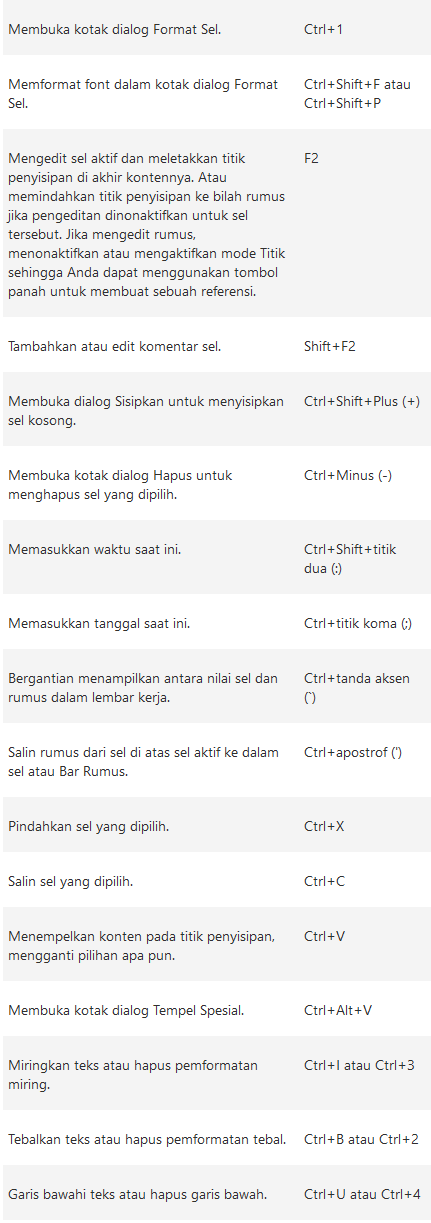 | | |
|---|---|
| Membuka kotak dialog Format Sel. | Ctrl+1 |
| Memformat font dalam kotak dialog Format Sel. | Ctrl+Shift+F atau Ctrl+Shift+P |
| Mengedit sel aktif dan meletakkan titik penyisipan di akhir kontennya. Atau memindahkan titik penyisipan ke bilah rumus jika pengeditan dinonaktifkan untuk sel tersebut. Jika mengedit rumus, menonaktifkan atau mengaktifkan mode Titik sehingga Anda dapat menggunakan tombol panah untuk membuat sebuah referensi. | F2 |
| Tambahkan atau edit komentar sel. | Shift+F2 |
| Membuka dialog Sisipkan untuk menyisipkan sel kosong. | Ctrl+Shift+Plus (+) |
| Membuka kotak dialog Hapus untuk menghapus sel yang dipilih. | Ctrl+Minus (-) |
| Memasukkan waktu saat ini. | Ctrl+Shift+titik dua (:) |
| Memasukkan tanggal saat ini. | Ctrl+titik koma (;) |
| Bergantian menampilkan antara nilai sel dan rumus dalam lembar kerja. | Ctrl+tanda aksen (`) |
| Salin rumus dari sel di atas sel aktif ke dalam sel atau Bar Rumus. | Ctrl+apostrof (') |
| Pindahkan sel yang dipilih. | Ctrl+X |
| Salin sel yang dipilih. | Ctrl+C |
| Menempelkan konten pada titik penyisipan, mengganti pilihan apa pun. | Ctrl+V |
| Membuka kotak dialog Tempel Spesial. | Ctrl+Alt+V |
| Miringkan teks atau hapus pemformatan miring. | Ctrl+I atau Ctrl+3 |
| Tebalkan teks atau hapus pemformatan tebal. | Ctrl+B atau Ctrl+2 |
| Garis bawahi teks atau hapus garis bawah. | Ctrl+U atau Ctrl+4 |